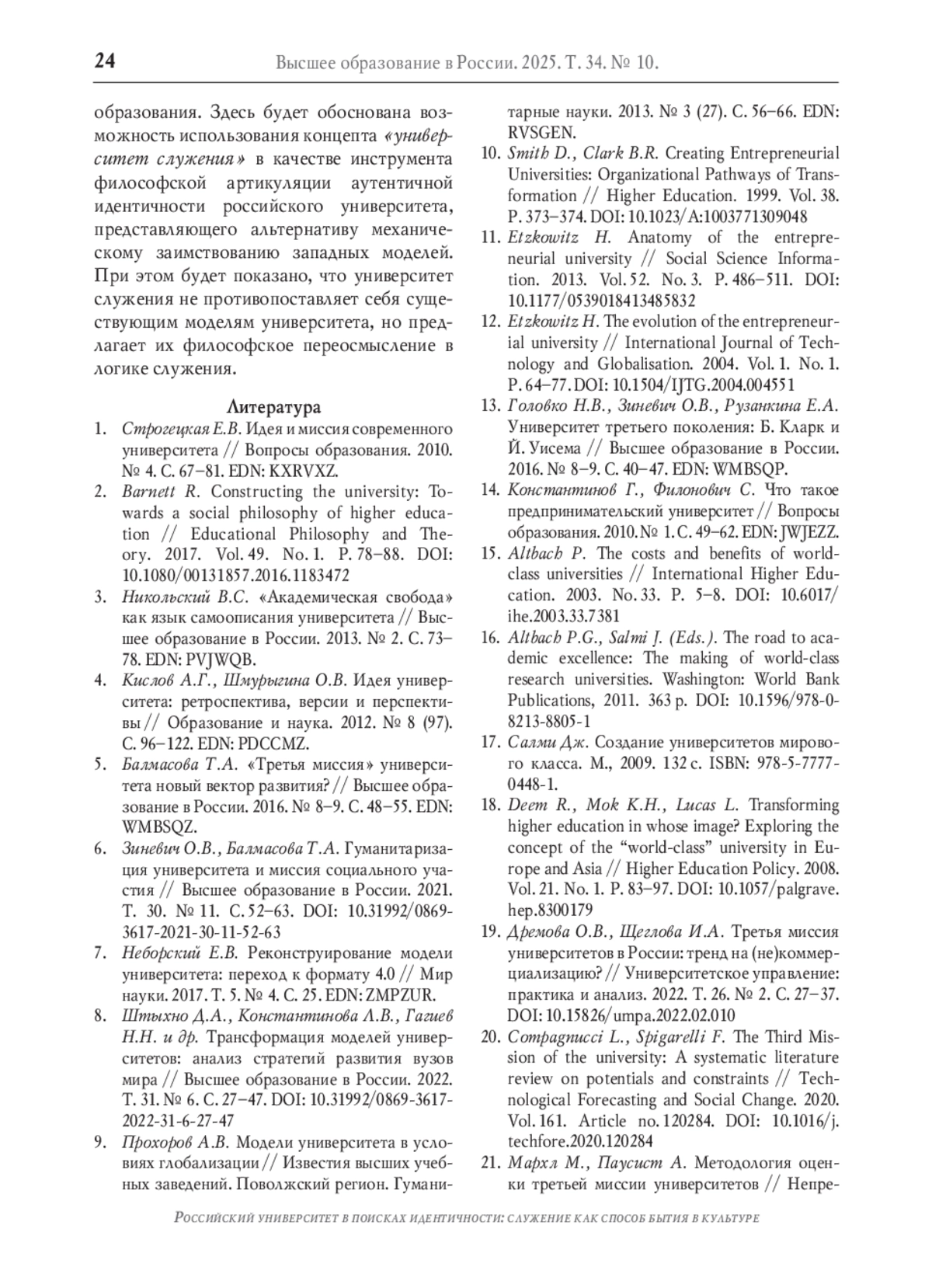 24 Высшее образование в России. 2025. Т. 34. № 10.

образования. Здесь будет обоснована возможность использования концепта «университет служения» в качестве инструмента философской артикуляции аутентичной идентичности российского университета, представляющего альтернативу механическому заимствованию западных моделей. При этом будет показано, что университет служения не противопоставляет себя существующим моделям университета, но предлагает их философское переосмысление в логике служения.

Литература

1. Строгецкая Е.В. Идея и миссия современного университета // Вопросы образования. 2010. № 4. С. 67–81. EDN: KXRVXZ.
2. Barnett R. Constructing the university: Towards a social philosophy of higher education // Educational Philosophy and Theory. 2017. Vol. 49. No. 1. P. 78–88. DOI: 10.1080/00131857.2016.1183472
3. Никольский В.С. «Академическая свобода» как язык самоописания университета // Высшее образование в России. 2013. № 2. С. 73–78. EDN: PVJWQB.
4. Кислов А.Г., Шмурыгина О.В. Идея университета: ретроспектива, версии и перспективы // Образование и наука. 2012. № 8 (97). С. 96–122. EDN: PDCCMZ.
5. Балмасова Т.А. «Третья миссия» университета новый вектор развития? // Высшее образование в России. 2016. № 8–9. С. 48–55. EDN: WMBSQZ.
6. Зиневич О.В., Балмасова Т.А. Гуманитаризация университета и миссия социального участия // Высшее образование в России. 2021. Т. 30. № 11. С. 52–63. DOI: 10.31992/0869-3617-2021-30-11-52-63
7. Неборский Е.В. Реконструирование модели университета: переход к формату 4.0 // Мир науки. 2017. Т. 5. № 4. С. 25. EDN: ZMPZUR.
8. Штыхно Д.А., Константинова Л.В., Гагиев Н.Н. и др. Трансформация моделей университетов: анализ стратегий развития вузов мира // Высшее образование в России. 2022. Т. 31. № 6. С. 27–47. DOI: 10.31992/0869-3617-2022-31-6-27-47
9. Прохоров А.В. Модели университета в условиях глобализации // Известия высших учебных заведений. Поволжский регион. Гуманитарные науки. 2013. № 3 (27). С. 56–66. EDN: RVSGEN.
10. Smith D., Clark B.R. Creating Entrepreneurial Universities: Organizational Pathways of Transformation // Higher Education. 1999. Vol. 38. P. 373–374. DOI: 10.1023/A:1003771309048
11. Etzkowitz H. Anatomy of the entrepreneurial university // Social Science Information. 2013. Vol. 52. No. 3. P. 486–511. DOI: 10.1177/0539018413485832
12. Etzkowitz H. The evolution of the entrepreneurial university // International Journal of Technology and Globalisation. 2004. Vol. 1. No. 1. P. 64–77. DOI: 10.1504/IJTG.2004.004551
13. Головко Н.В., Зиневич О.В., Рузанкина Е.А. Университет третьего поколения: Б. Кларк и Й. Уисема // Высшее образование в России. 2016. № 8–9. С. 40–47. EDN: WMBSQP.
14. Константинов Г., Филонович С. Что такое предпринимательский университет // Вопросы образования. 2010. № 1. С. 49–62. EDN: JWJEZZ.
15. Altbach P. The costs and benefits of world-class universities // International Higher Education. 2003. No. 33. P. 5–8. DOI: 10.6017/ihe.2003.33.7381
16. Altbach P.G., Salmi J. (Eds.). The road to academic excellence: The making of world-class research universities. Washington: World Bank Publications, 2011. 363 p. DOI: 10.1596/978-0-8213-8805-1
17. Салми Дж. Создание университетов мирового класса. М., 2009. 132 с. ISBN: 978-5-7777-0448-1.
18. Deem R., Mok K.H., Lucas L. Transforming higher education in whose image? Exploring the concept of the “world-class” university in Europe and Asia // Higher Education Policy. 2008. Vol. 21. No. 1. P. 83–97. DOI: 10.1057/palgrave.hep.8300179
19. Дремова О.В., Щеглова И.А. Третья миссия университетов в России: тренд на (не)коммерциализацию? // Университетское управление: практика и анализ. 2022. Т. 26. № 2. С. 27–37. DOI: 10.15826/umpa.2022.02.010
20. Compagnucci L., Spigarelli F. The Third Mission of the university: A systematic literature review on potentials and constraints // Technological Forecasting and Social Change. 2020. Vol. 161. Article no. 120284. DOI: 10.1016/j.techfore.2020.120284
21. Мархл М., Паусист А. Методология оценки третьей миссии университетов // Непре-

Российский университет в поисках идентичности: служение как способ бытия в культуре